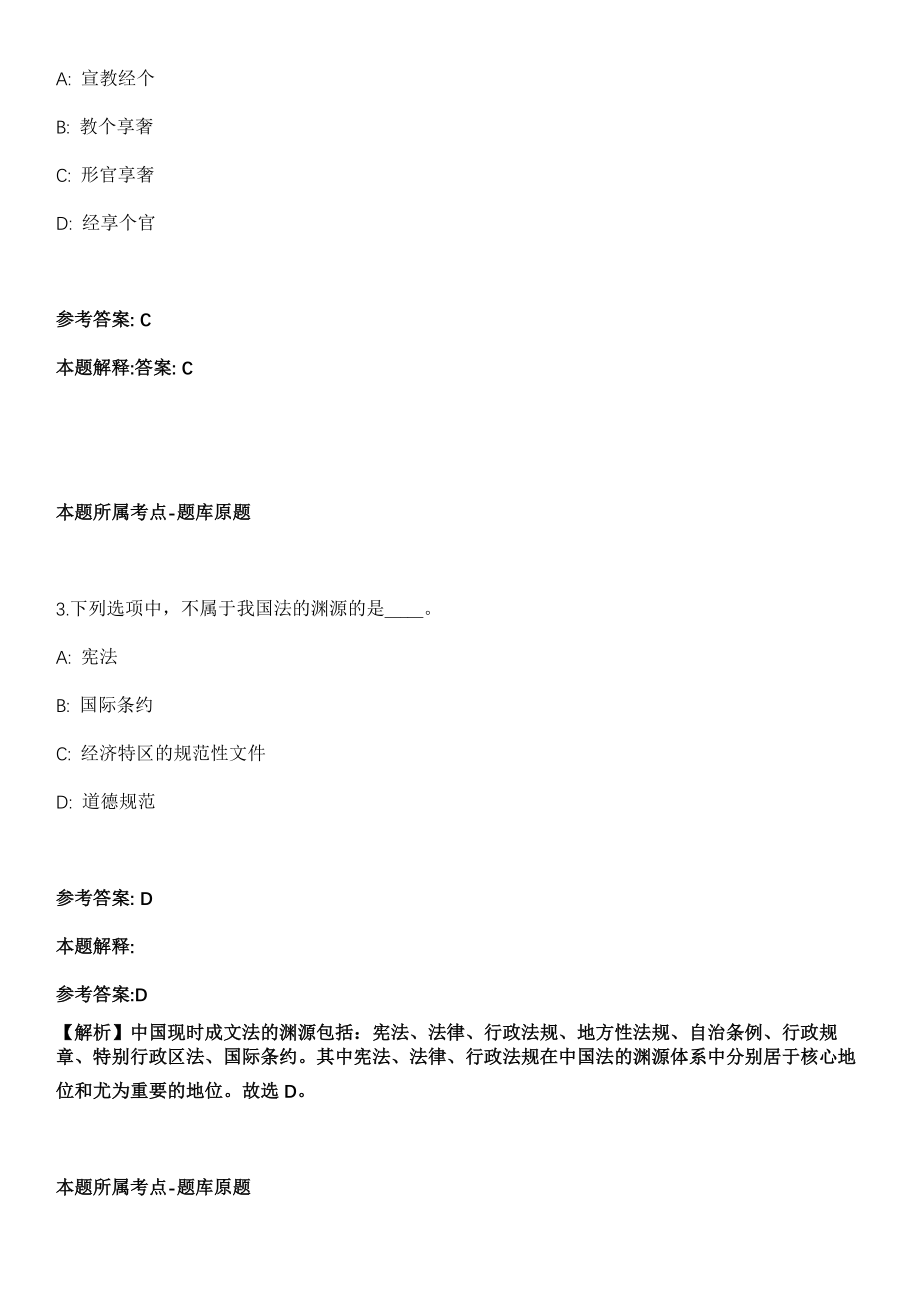 A: 宣教经个

B: 教个享奢

C: 形官享奢

D: 经享个官

参考答案: C

本题解释:答案: C

本题所属考点-题库原题

3.下列选项中，不属于我国法的渊源的是____。

A: 宪法

B: 国际条约

C: 经济特区的规范性文件

D: 道德规范

参考答案: D

本题解释:

参考答案:D

【解析】中国现时成文法的渊源包括：宪法、法律、行政法规、地方性法规、自治条例、行政规章、特别行政区法、国际条约。其中宪法、法律、行政法规在中国法的渊源体系中分别居于核心地位和尤为重要的地位。故选 D。

本题所属考点-题库原题